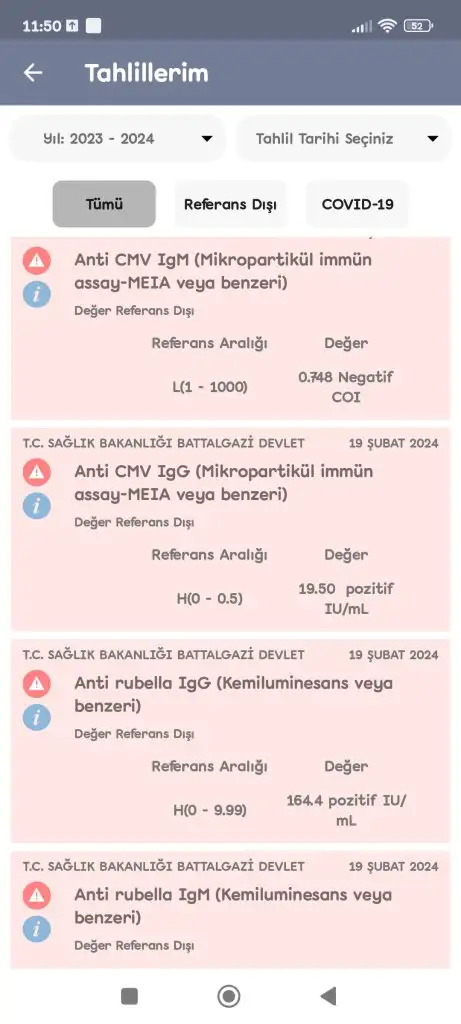 11:50 52

Tahlillerim

Yıl: 2023 - 2024

Tahlil Tarihi Seçiniz

Tümü

Referans Dışı

COVID-19

Anti CMV IgM (Mikropartikül immün assay-MEIA veya benzeri)

Değer Referans Dışı

| Referans Aralığı | Değer |
|---|---|
| L(1 - 1000) | 0.748 Negatif COI |

T.C. SAĞLIK BAKANLIĞI BATTALGAZİ DEVLET 19 ŞUBAT 2024

Anti CMV IgG (Mikropartikül immün assay-MEIA veya benzeri)

Değer Referans Dışı

| Referans Aralığı | Değer |
|---|---|
| H(0 - 0.5) | 19.50 pozitif IU/mL |

T.C. SAĞLIK BAKANLIĞI BATTALGAZİ DEVLET 19 ŞUBAT 2024

Anti rubella IgG (Kemiluminesans veya benzeri)

Değer Referans Dışı

| Referans Aralığı | Değer |
|---|---|
| H(0 - 9.99) | 164.4 pozitif IU/mL |

T.C. SAĞLIK BAKANLIĞI BATTALGAZİ DEVLET 19 ŞUBAT 2024

Anti rubella IgM (Kemiluminesans veya benzeri)

Değer Referans Dışı